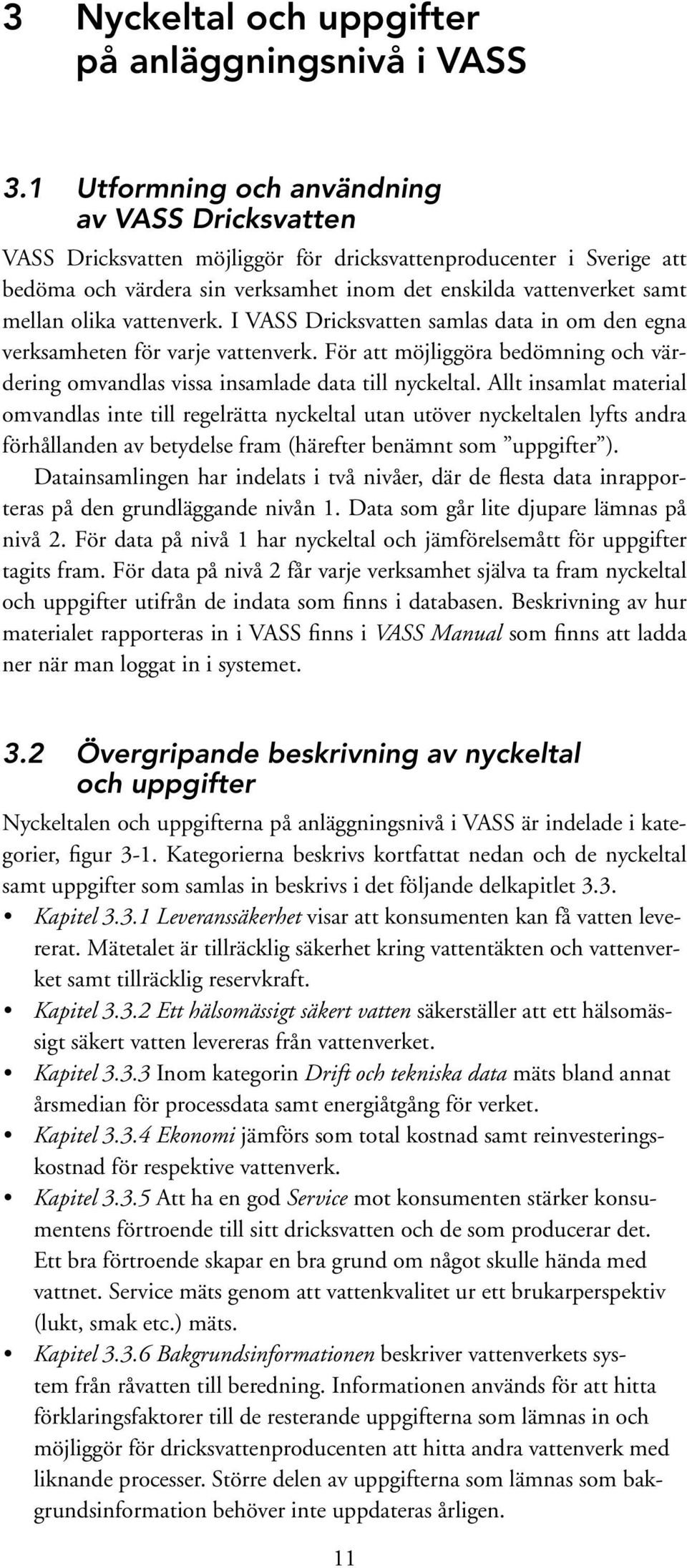 3 Nyckeltal och uppgifter på anläggningsnivå i VASS

3.1 Utformning och användning av VASS Dricksvatten

VASS Dricksvatten möjliggör för dricksvattenproducenter i Sverige att bedöma och värdera sin verksamhet inom det enskilda vattenverket samt mellan olika vattenverk. I VASS Dricksvatten samlas data in om den egna verksamheten för varje vattenverk. För att möjliggöra bedömning och värdering omvandlas vissa insamlade data till nyckeltal. Allt insamlat material omvandlas inte till regelrätta nyckeltal utan utöver nyckeltalen lyfts andra förhållanden av betydelse fram (härefter benämnt som ”uppgifter”).

Datainsamlingen har indelats i två nivåer, där de flesta data inrapporteras på den grundläggande nivån 1. Data som går lite djupare lämnas på nivå 2. För data på nivå 1 har nyckeltal och jämförelsemått för uppgifter tagits fram. För data på nivå 2 får varje verksamhet själva ta fram nyckeltal och uppgifter utifrån de indata som finns i databasen. Beskrivning av hur materialet rapporteras in i VASS finns i VASS Manual som finns att ladda ner när man loggat in i systemet.

3.2 Övergripande beskrivning av nyckeltal och uppgifter

Nyckeltalen och uppgifterna på anläggningsnivå i VASS är indelade i kategorier, figur 3-1. Kategorierna beskrivs kortfattat nedan och de nyckeltal samt uppgifter som samlas in beskrivs i det följande delkapitlet 3.3.

• Kapitel 3.3.1 Leveranssäkerhet visar att konsumenten kan få vatten levererat. Mätetalet är tillräcklig säkerhet kring vattentäkten och vattenverket samt tillräcklig reservkraft.
• Kapitel 3.3.2 Ett hälsomässigt säkert vatten säkerställer att ett hälsomässigt säkert vatten levereras från vattenverket.
• Kapitel 3.3.3 Inom kategorin Drift och tekniska data mäts bland annat årsmedian för processdata samt energiåtgång för verket.
• Kapitel 3.3.4 Ekonomi jämförs som total kostnad samt reinvesteringskostnad för respektive vattenverk.
• Kapitel 3.3.5 Att ha en god Service mot konsumenten stärker konsumentens förtroende till sitt dricksvatten och de som producerar det. Ett bra förtroende skapar en bra grund om något skulle hända med vattnet. Service mäts genom att vattenkvalitet ur ett brukarperspektiv (lukt, smak etc.) mäts.
• Kapitel 3.3.6 Bakgrundsinformationen beskriver vattenverkets system från råvatten till beredning. Informationen används för att hitta förklaringsfaktorer till de resterande uppgifterna som lämnas in och möjliggör för dricksvattenproducenten att hitta andra vattenverk med liknande processer. Större delen av uppgifterna som lämnas som bakgrundsinformation behöver inte uppdateras årligen.

11